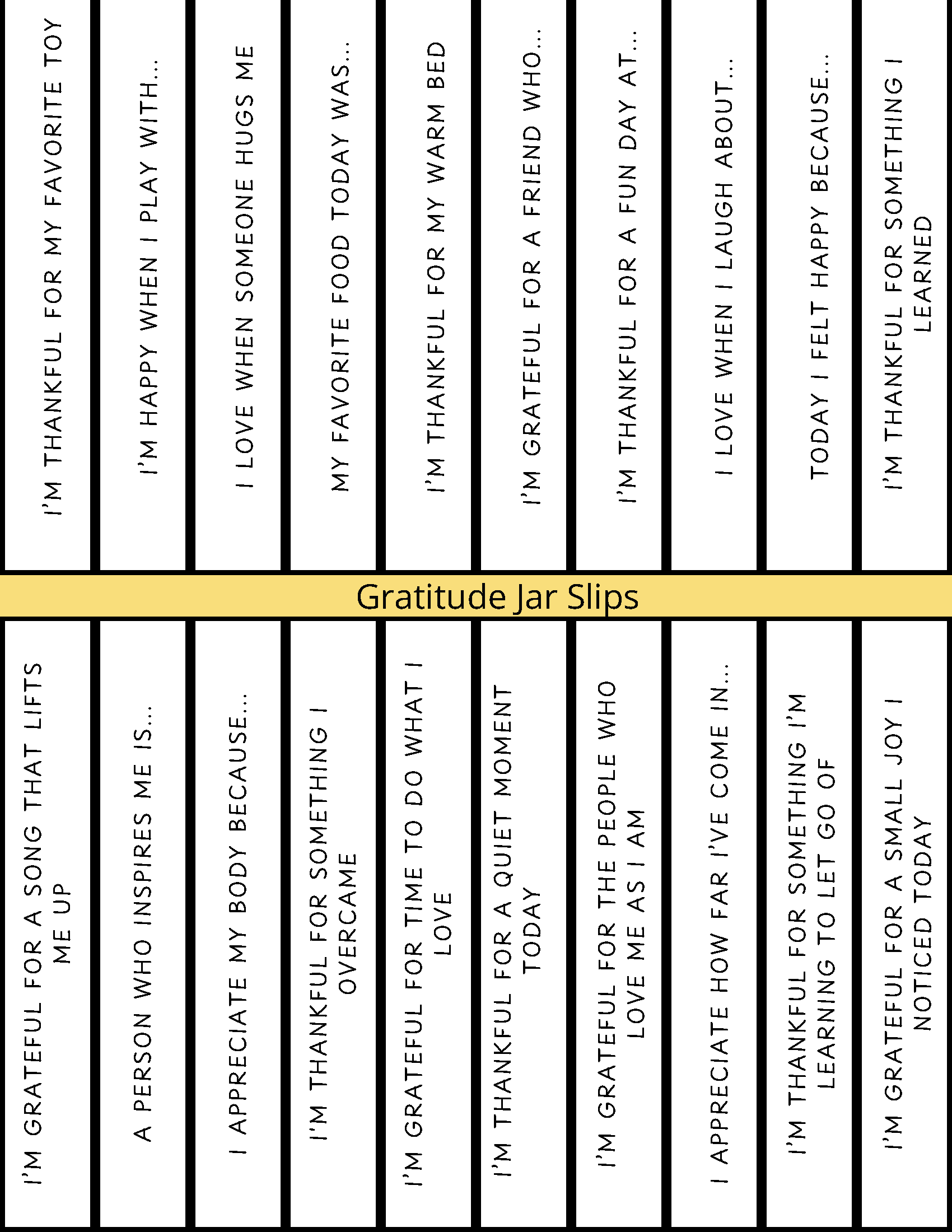 I'M THANKFUL FOR MY FAVORITE TOY

I'M HAPPY WHEN I PLAY WITH...

I LOVE WHEN SOMEONE HUGS ME

MY FAVORITE FOOD TODAY WAS...

I'M THANKFUL FOR MY WARM BED

I'M GRATEFUL FOR A FRIEND WHO...

I'M THANKFUL FOR A FUN DAY AT...

I LOVE WHEN I LAUGH ABOUT...

TODAY I FELT HAPPY BECAUSE...

I'M THANKFUL FOR SOMETHING I LEARNED

Gratitude Jar Slips

I'M GRATEFUL FOR A SONG THAT LIFTS ME UP

A PERSON WHO INSPIRES ME IS...

I APPRECIATE MY BODY BECAUSE...

I'M THANKFUL FOR SOMETHING I OVERCAME

I'M GRATEFUL FOR TIME TO DO WHAT I LOVE

I'M THANKFUL FOR A QUIET MOMENT TODAY

I'M GRATEFUL FOR THE PEOPLE WHO LOVE ME AS I AM

I APPRECIATE HOW FAR I'VE COME IN...

I'M THANKFUL FOR SOMETHING I'M LEARNING TO LET GO OF

I'M GRATEFUL FOR A SMALL JOY I NOTICED TODAY